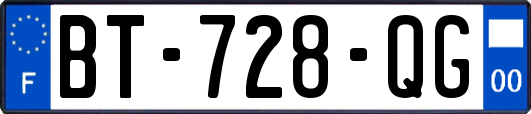 F
BT-728-QG
00